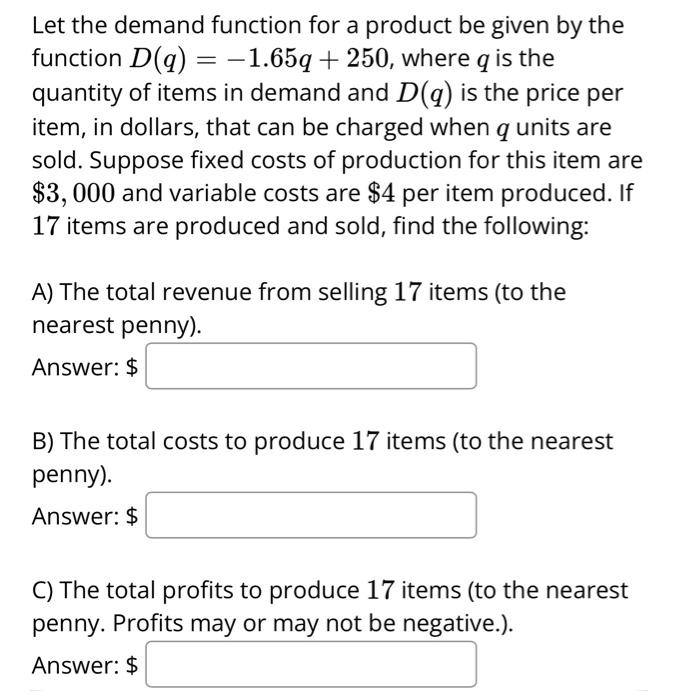 Let the demand function for a product be given by the function $D(q) = -1.65q + 250$, where $q$ is the quantity of items in demand and $D(q)$ is the price per item, in dollars, that can be charged when $q$ units are sold. Suppose fixed costs of production for this item are $\$3,000$ and variable costs are $\$4$ per item produced. If $17$ items are produced and sold, find the following:

A) The total revenue from selling $17$ items (to the nearest penny).

Answer: $

B) The total costs to produce $17$ items (to the nearest penny).

Answer: $

C) The total profits to produce $17$ items (to the nearest penny. Profits may or may not be negative.).

Answer: $